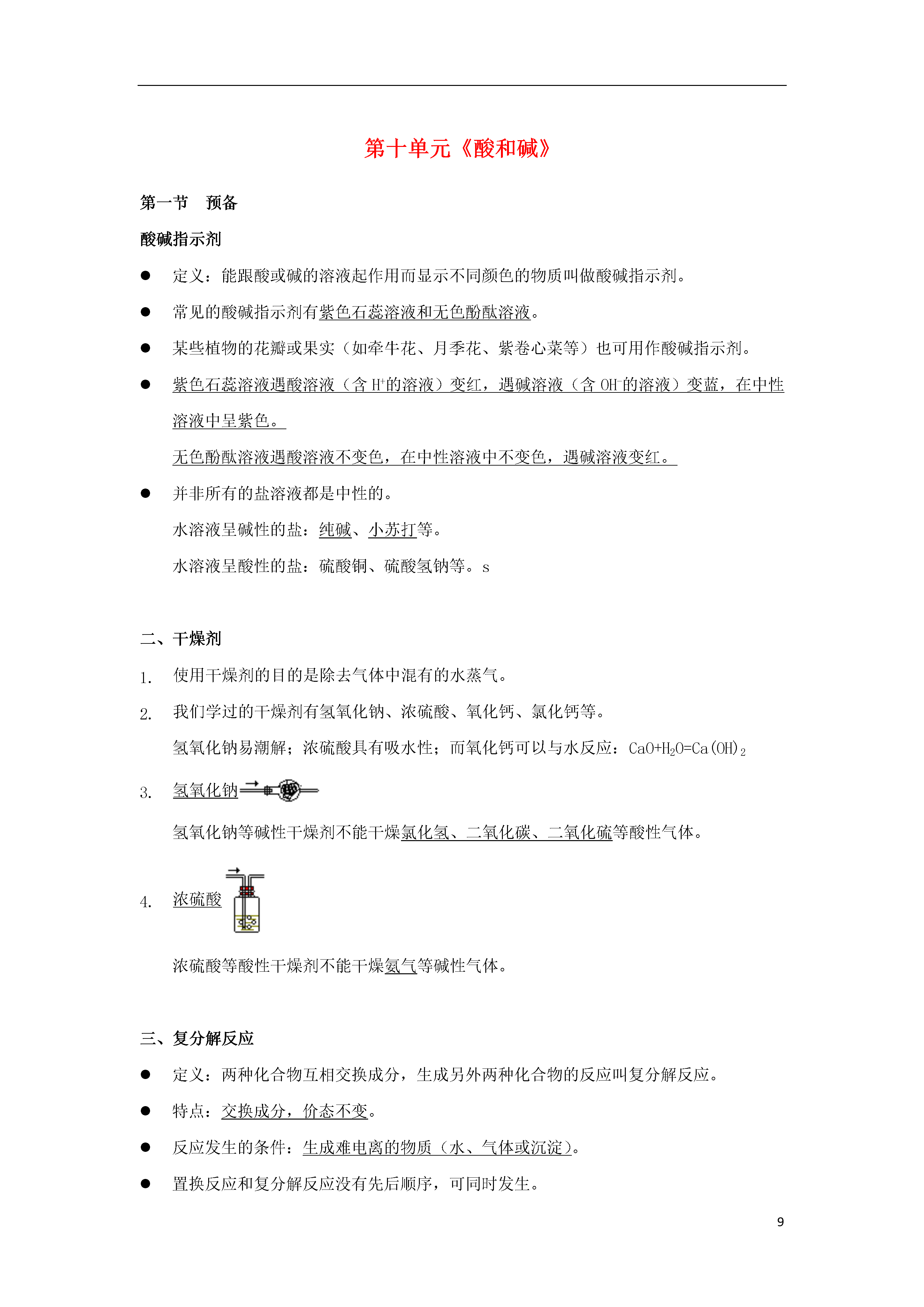 第十单元《酸和碱》

第一节　预备

酸碱指示剂

● 定义：能跟酸或碱的溶液起作用而显示不同颜色的物质叫做酸碱指示剂。

● 常见的酸碱指示剂有紫色石蕊溶液和无色酚酞溶液。

● 某些植物的花瓣或果实（如牵牛花、月季花、紫卷心菜等）也可用作酸碱指示剂。

● 紫色石蕊溶液遇酸溶液（含 $H^+$的溶液）变红，遇碱溶液（含 $OH^-$的溶液）变蓝，在中性溶液中呈紫色。

无色酚酞溶液遇酸溶液不变色，在中性溶液中不变色，遇碱溶液变红。

● 并非所有的盐溶液都是中性的。

水溶液呈碱性的盐：纯碱、小苏打等。

水溶液呈酸性的盐：硫酸铜、硫酸氢钠等。s

二、干燥剂

1. 使用干燥剂的目的是除去气体中混有的水蒸气。

2. 我们学过的干燥剂有氢氧化钠、浓硫酸、氧化钙、氯化钙等。

氢氧化钠易潮解；浓硫酸具有吸水性；而氧化钙可以与水反应：$CaO+H_2O=Ca(OH)_2$

3. 氢氧化钠

氢氧化钠等碱性干燥剂不能干燥氯化氢、二氧化碳、二氧化硫等酸性气体。

4. 浓硫酸

浓硫酸等酸性干燥剂不能干燥氨气等碱性气体。

三、复分解反应

● 定义：两种化合物互相交换成分，生成另外两种化合物的反应叫复分解反应。

● 特点：交换成分，价态不变。

● 反应发生的条件：生成难电离的物质（水、气体或沉淀）。

● 置换反应和复分解反应没有先后顺序，可同时发生。

9